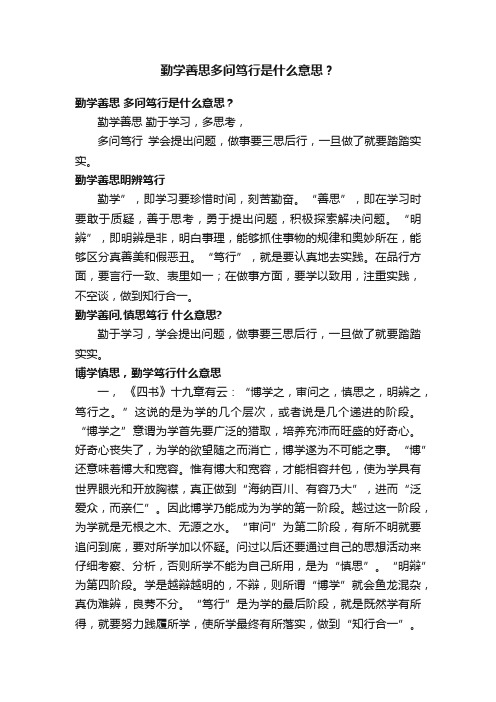 勤学善思多问笃行是什么意思？

勤学善思 多问笃行是什么意思？

勤学善思 勤于学习，多思考，

多问笃行 学会提出问题，做事要三思后行，一旦做了就要踏踏实实。

勤学善思明辨笃行

勤学”，即学习要珍惜时间，刻苦勤奋。“善思”，即在学习时要敢于质疑，善于思考，勇于提出问题，积极探索解决问题。“明辨”，即明辨是非，明白事理，能够抓住事物的规律和奥妙所在，能够区分真善美和假恶丑。“笃行”，就是要认真地去实践。在品行方面，要言行一致、表里如一；在做事方面，要学以致用，注重实践，不空谈，做到知行合一。

勤学善问,慎思笃行 什么意思?

勤于学习，学会提出问题，做事要三思后行，一旦做了就要踏踏实实。

博学慎思，勤学笃行什么意思

一，《四书》十九章有云：“博学之，审问之，慎思之，明辨之，笃行之。”这说的是为学的几个层次，或者说是几个递进的阶段。“博学之”意谓为学首先要广泛的猎取，培养充沛而旺盛的好奇心。好奇心丧失了，为学的欲望随之而消亡，博学遂为不可能之事。“博”还意味着博大和宽容。惟有博大和宽容，才能相容并包，使为学具有世界眼光和开放胸襟，真正做到“海纳百川、有容乃大”，进而“泛爱众，而亲仁”。因此博学乃能成为为学的第一阶段。越过这一阶段，为学就是无根之木、无源之水。“审问”为第二阶段，有所不明就要追问到底，要对所学加以怀疑。问过以后还要通过自己的思想活动来仔细考察、分析，否则所学不能为自己所用，是为“慎思”。“明辩”为第四阶段。学是越辩越明的，不辩，则所谓“博学”就会鱼龙混杂，真伪难辨，良莠不分。“笃行”是为学的最后阶段，就是既然学有所得，就要努力践履所学，使所学最终有所落实，做到“知行合一”。